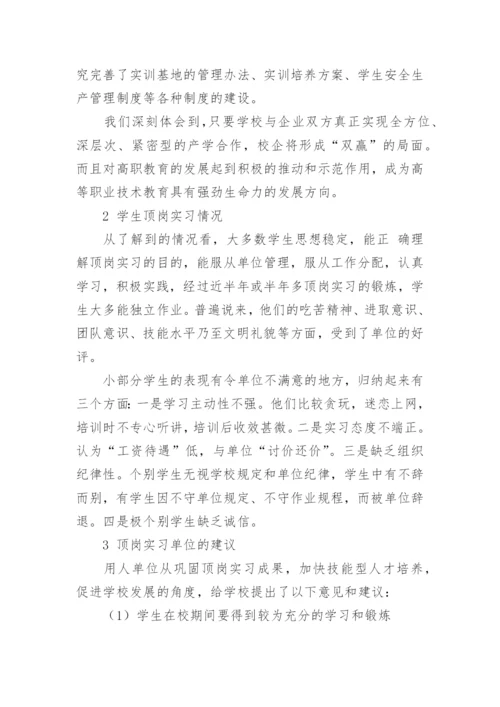 究完善了实训基地的管理办法、实训培养方案、学生安全生产管理制度等各种制度的建设。

我们深刻体会到，只要学校与企业双方真正实现全方位、深层次、紧密型的产学合作，校企将形成“双赢”的局面。而且对高职教育的发展起到积极的推动和示范作用，成为高等职业技术教育具有强劲生命力的发展方向。

2 学生顶岗实习情况

从了解到的情况看，大多数学生思想稳定，能正 确理解顶岗实习的目的，能服从单位管理，服从工作分配，认真学习，积极实践，经过近半年或半年多顶岗实习的锻炼，学生大多能独立作业。普遍说来，他们的吃苦精神、进取意识、团队意识、技能水平乃至文明礼貌等方面，受到了单位的好评。

小部分学生的表现有令单位不满意的地方，归纳起来有三个方面：一是学习主动性不强。他们比较贪玩，迷恋上网，培训时不专心听讲，培训后收效甚微。二是实习态度不端正。认为“工资待遇”低，与单位“讨价还价”。三是缺乏组织纪律性。个别学生无视学校规定和单位纪律，学生中有不辞而别，有学生因不守单位规定、不守作业规程，而被单位辞退。四是极个别学生缺乏诚信。

3 顶岗实习单位的建议

用人单位从巩固顶岗实习成果，加快技能型人才培养，促进学校发展的角度，给学校提出了以下意见和建议：

（1）学生在校期间要得到较为充分的学习和锻炼